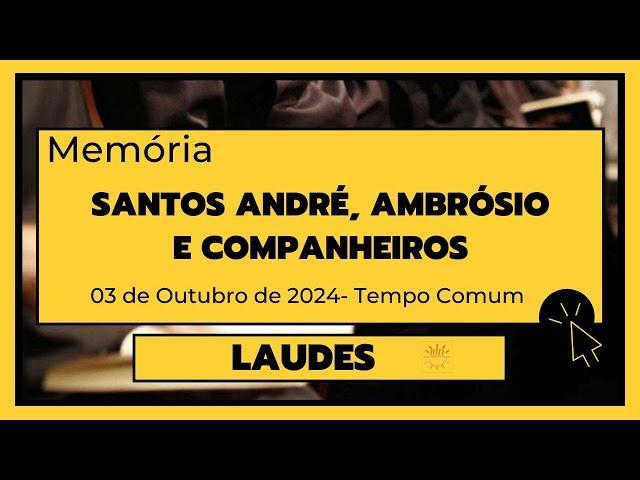 Memória

SANTOS ANDRÉ, AMBRÓSIO E COMPANHEIROS

03 de Outubro de 2024- Tempo Comum

LAUDES